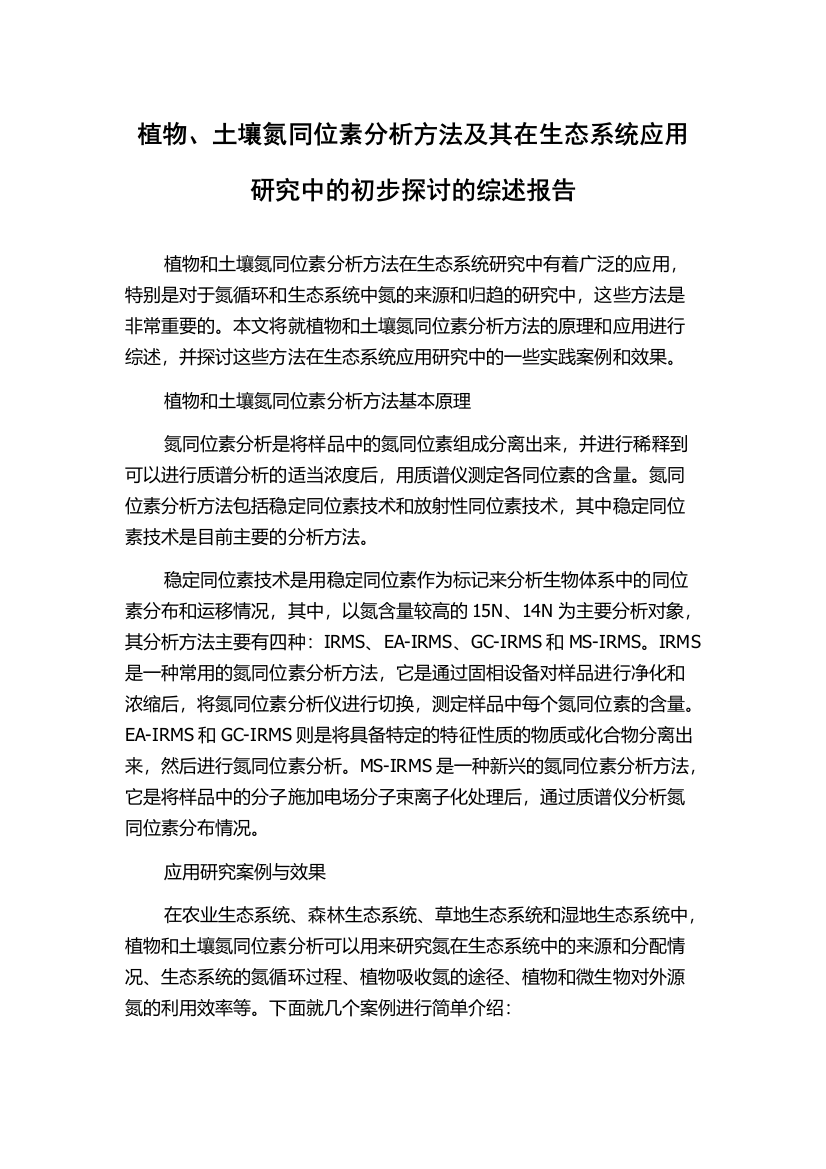 植物、土壤氮同位素分析方法及其在生态系统应用研究中的初步探讨的综述报告

植物和土壤氮同位素分析方法在生态系统研究中有着广泛的应用，特别是对于氮循环和生态系统中氮的来源和归趋的研究中，这些方法是非常重要的。本文将就植物和土壤氮同位素分析方法的原理和应用进行综述，并探讨这些方法在生态系统应用研究中的一些实践案例和效果。

植物和土壤氮同位素分析方法基本原理

氮同位素分析是将样品中的氮同位素组成分离出来，并进行稀释到可以进行质谱分析的适当浓度后，用质谱仪测定各同位素的含量。氮同位素分析方法包括稳定同位素技术和放射性同位素技术，其中稳定同位素技术是目前主要的分析方法。

稳定同位素技术是用稳定同位素作为标记来分析生物体系中的同位素分布和运移情况，其中，以氮含量较高的 15N、14N 为主要分析对象，其分析方法主要有四种：IRMS、EA-IRMS、GC-IRMS 和 MS-IRMS。IRMS 是一种常用的氮同位素分析方法，它是通过固相设备对样品进行净化和浓缩后，将氮同位素分析仪进行切换，测定样品中每个氮同位素的含量。EA-IRMS 和 GC-IRMS 则是将具备特定的特征性质的物质或化合物分离出来，然后进行氮同位素分析。MS-IRMS 是一种新兴的氮同位素分析方法，它是将样品中的分子施加电场分子束离子化处理后，通过质谱仪分析氮同位素分布情况。

应用研究案例与效果

在农业生态系统、森林生态系统、草地生态系统和湿地生态系统中，植物和土壤氮同位素分析可以用来研究氮在生态系统中的来源和分配情况、生态系统的氮循环过程、植物吸收氮的途径、植物和微生物对外源氮的利用效率等。下面就几个案例进行简单介绍：